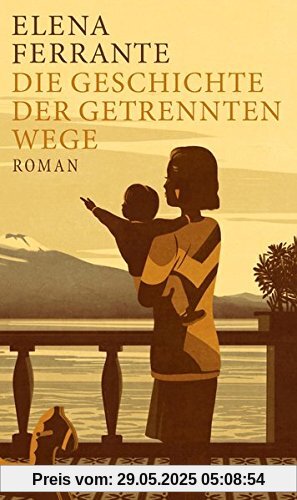 ELENA FERRANTE
DIE GESCHICHTE DER GETRENNTEN WEGE
ROMAN

Preis vom: 29.05.2025 05:08:54